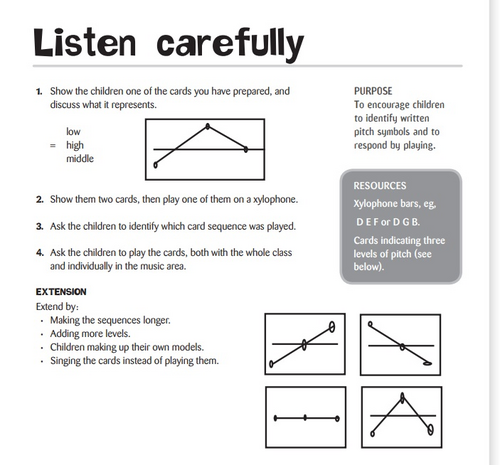 Listen carefully

1. Show the children one of the cards you have prepared, and discuss what it represents.

low
= high
middle

2. Show them two cards, then play one of them on a xylophone.

3. Ask the children to identify which card sequence was played.

4. Ask the children to play the cards, both with the whole class and individually in the music area.

EXTENSION
Extend by:
· Making the sequences longer.
· Adding more levels.
· Children making up their own models.
· Singing the cards instead of playing them.

PURPOSE
To encourage children to identify written pitch symbols and to respond by playing.

RESOURCES
Xylophone bars, eg, D E F or D G B.
Cards indicating three levels of pitch (see below).